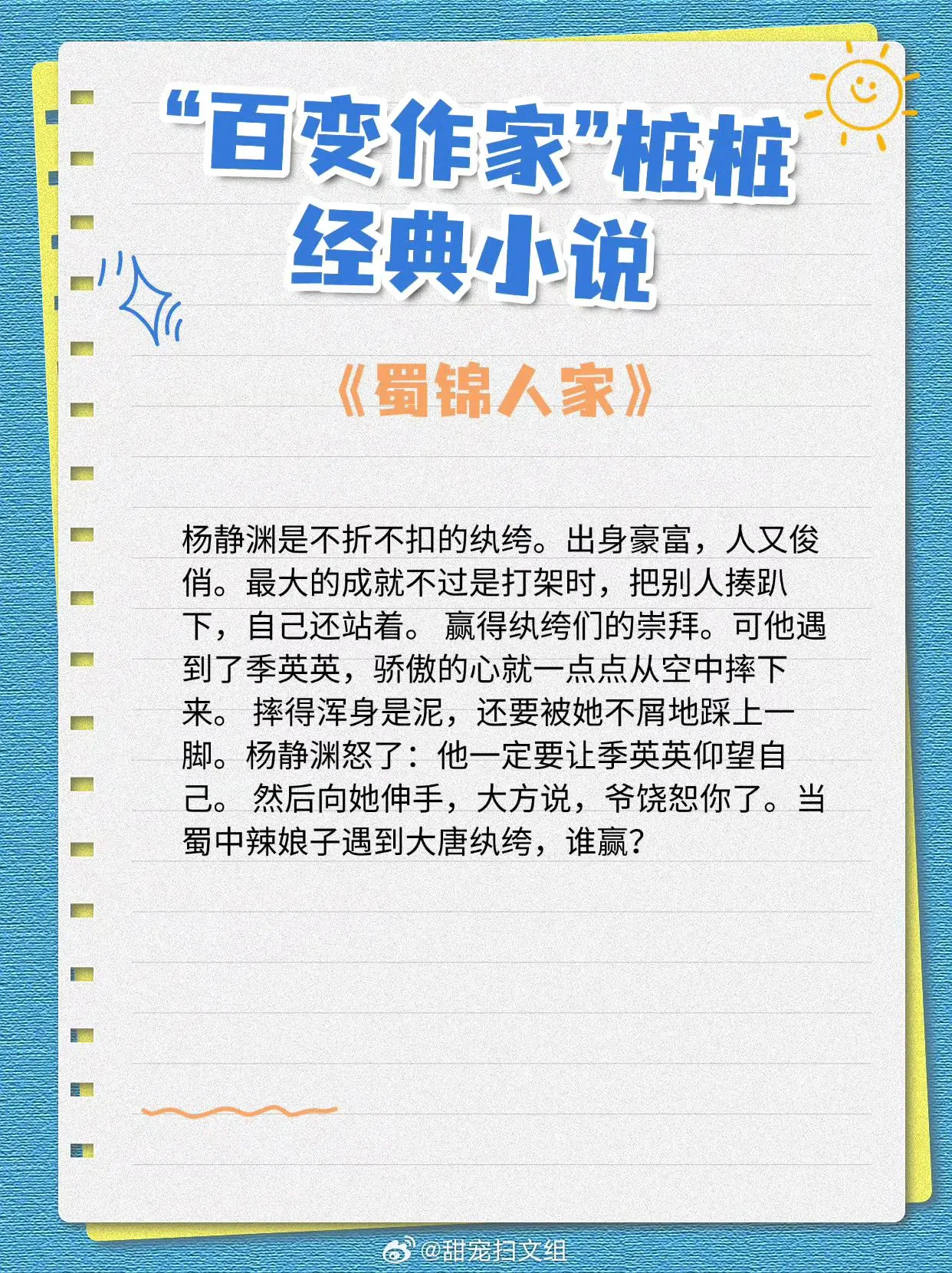 “百变作家”桩桩经典小说

《蜀锦人家》

杨静渊是不折不扣的纨绔。出身豪富，人又俊俏。最大的成就不过是打架时，把别人揍趴下，自己还站着。 赢得纨绔们的崇拜。可他遇到了季英英，骄傲的心就一点点从空中摔下来。 摔得浑身是泥，还要被她不屑地踩上一脚。杨静渊怒了：他一定要让季英英仰望自己。 然后向她伸手，大方说，爷饶恕你了。当蜀中辣娘子遇到大唐纨绔，谁赢？

@甜宠扫文组